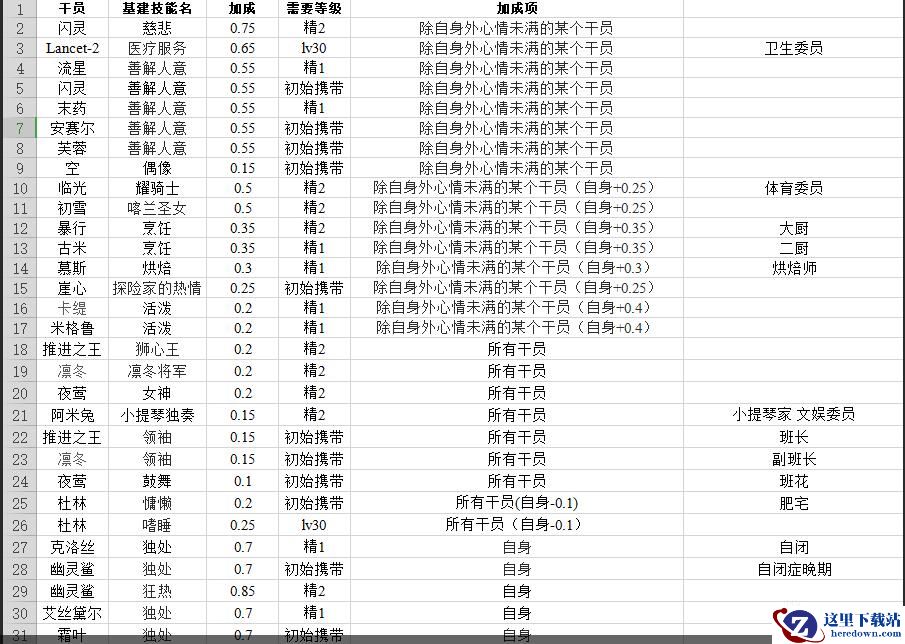 | 1 | 干员 | 基建技能名 | 加成 | 需要等级 | 加成项 | |
|---|---|---|---|---|---|---|
| 2 | 闪灵 | 慈悲 | 0.75 | 精2 | 除自身外心情未满的某个干员 | |
| 3 | Lancet-2 | 医疗服务 | 0.65 | lv30 | 除自身外心情未满的某个干员 | 卫生委员 |
| 4 | 流星 | 善解人意 | 0.55 | 精1 | 除自身外心情未满的某个干员 | |
| 5 | 闪灵 | 善解人意 | 0.55 | 初始携带 | 除自身外心情未满的某个干员 | |
| 6 | 末药 | 善解人意 | 0.55 | 精1 | 除自身外心情未满的某个干员 | |
| 7 | 安赛尔 | 善解人意 | 0.55 | 初始携带 | 除自身外心情未满的某个干员 | |
| 8 | 芙蓉 | 善解人意 | 0.55 | 初始携带 | 除自身外心情未满的某个干员 | |
| 9 | 空 | 偶像 | 0.15 | 初始携带 | 除自身外心情未满的某个干员 | |
| 10 | 临光 | 耀骑士 | 0.5 | 精2 | 除自身外心情未满的某个干员（自身+0.25） | 体育委员 |
| 11 | 初雪 | 喀兰圣女 | 0.5 | 精2 | 除自身外心情未满的某个干员（自身+0.25） | |
| 12 | 暴行 | 烹饪 | 0.35 | 精2 | 除自身外心情未满的某个干员（自身+0.35） | 大厨 |
| 13 | 古米 | 烹饪 | 0.35 | 精1 | 除自身外心情未满的某个干员（自身+0.35） | 二厨 |
| 14 | 慕斯 | 烘焙 | 0.3 | 精1 | 除自身外心情未满的某个干员（自身+0.3） | 烘焙师 |
| 15 | 崖心 | 探险家的热情 | 0.25 | 初始携带 | 除自身外心情未满的某个干员（自身+0.25） | |
| 16 | 卡缇 | 活泼 | 0.2 | 精1 | 除自身外心情未满的某个干员（自身+0.4） | |
| 17 | 米格鲁 | 活泼 | 0.2 | 精1 | 除自身外心情未满的某个干员（自身+0.4） | |
| 18 | 推进之王 | 狮心王 | 0.2 | 精2 | 所有干员 | |
| 19 | 凛冬 | 凛冬将军 | 0.2 | 精2 | 所有干员 | |
| 20 | 夜莺 | 女神 | 0.2 | 精2 | 所有干员 | |
| 21 | 阿米兔 | 小提琴独奏 | 0.15 | 精2 | 所有干员 | 小提琴家 文娱委员 |
| 22 | 推进之王 | 领袖 | 0.15 | 初始携带 | 所有干员 | 班长 |
| 23 | 凛冬 | 领袖 | 0.15 | 初始携带 | 所有干员 | 副班长 |
| 24 | 夜莺 | 鼓舞 | 0.1 | 初始携带 | 所有干员 | 班花 |
| 25 | 杜林 | 慵懒 | 0.2 | 初始携带 | 所有干员(自身-0.1) | 肥宅 |
| 26 | 杜林 | 嗜睡 | 0.25 | lv30 | 所有干员（自身-0.1） | |
| 27 | 克洛丝 | 独处 | 0.7 | 精1 | 自身 | 自闭 |
| 28 | 幽灵鲨 | 独处 | 0.7 | 初始携带 | 自身 | 自闭症晚期 |
| 29 | 幽灵鲨 | 狂热 | 0.85 | 精2 | 自身 | |
| 30 | 艾丝黛尔 | 独处 | 0.7 | 精1 | 自身 | |
| 31 | 霜叶 | 独处 | 0.7 | 初始携带 | 自身 | |

这里下载站
heredown.com